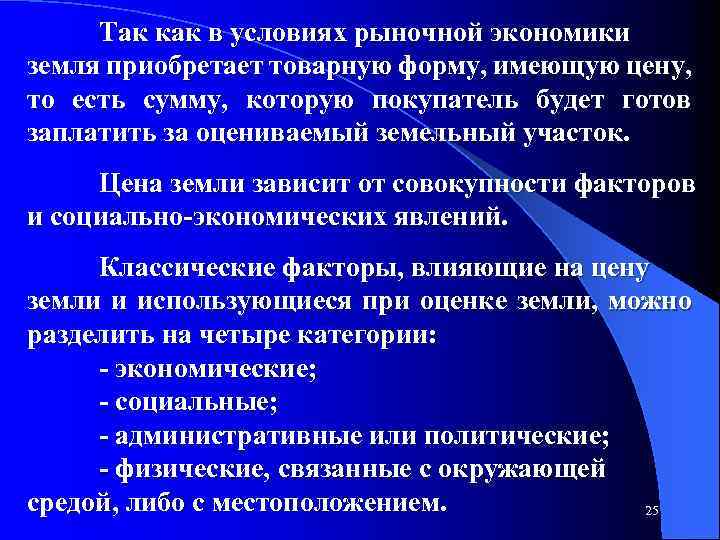 Так как в условиях рыночной экономики земля приобретает товарную форму, имеющую цену, то есть сумму, которую покупатель будет готов заплатить за оцениваемый земельный участок.

Цена земли зависит от совокупности факторов и социально-экономических явлений.

Классические факторы, влияющие на цену земли и использующиеся при оценке земли, можно разделить на четыре категории:
- экономические;
- социальные;
- административные или политические;
- физические, связанные с окружающей средой, либо с местоположением.

25